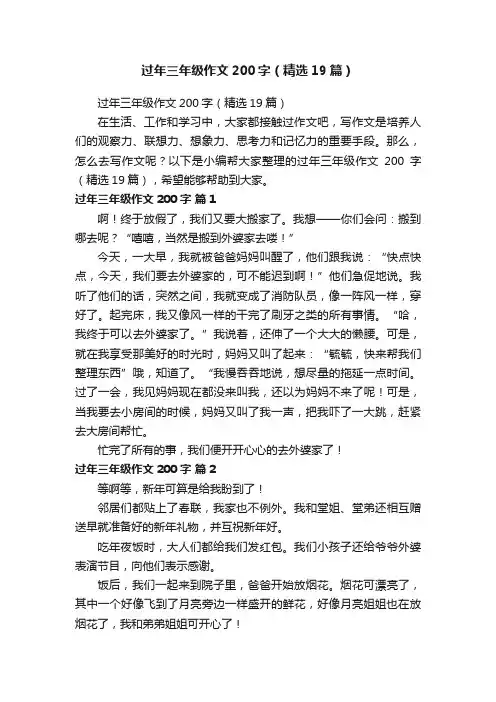 过年三年级作文200字（精选19篇）

过年三年级作文200字（精选19篇）

在生活、工作和学习中，大家都接触过作文吧，写作文是培养人们的观察力、联想力、想象力、思考力和记忆力的重要手段。那么，怎么去写作文呢？以下是小编帮大家整理的过年三年级作文 200 字（精选19篇），希望能够帮助到大家。

过年三年级作文200字 篇1

啊！终于放假了，我们又要大搬家了。我想——你们会问：搬到哪去呢？“嘻嘻，当然是搬到外婆家去喽！”

今天，一大早，我就被爸爸妈妈叫醒了，他们跟我说：“快点快点，今天，我们要去外婆家的，可不能迟到啊！”他们急促地说。我听了他们的话，突然之间，我就变成了消防队员，像一阵风一样，穿好了。起完床，我又像风一样的干完了刷牙之类的所有事情。“哈，我终于可以去外婆家了。”我说着，还伸了一个大大的懒腰。可是，就在我享受那美好的时光时，妈妈又叫了起来：“毓毓，快来帮我们整理东西”哦，知道了。“我慢吞吞地说，想尽量的拖延一点时间。过了一会，我见妈妈现在都没来叫我，还以为妈妈不来了呢！可是，当我要去小房间的时候，妈妈又叫了我一声，把我吓了一大跳，赶紧去大房间帮忙。

忙完了所有的事，我们便开开心心的去外婆家了！

过年三年级作文200字 篇2

等啊等，新年可算是给我盼到了！

邻居们都贴上了春联，我家也不例外。我和堂姐、堂弟还相互赠送早就准备好的新年礼物，并互祝新年好。

吃年夜饭时，大人们都给我们发红包。我们小孩子还给爷爷外婆表演节目，向他们表示感谢。

饭后，我们一起来到院子里，爸爸开始放烟花。烟花可漂亮了，其中一个好像飞到了月亮旁边一样盛开的鲜花，好像月亮姐姐也在放烟花了，我和弟弟姐姐可开心了！